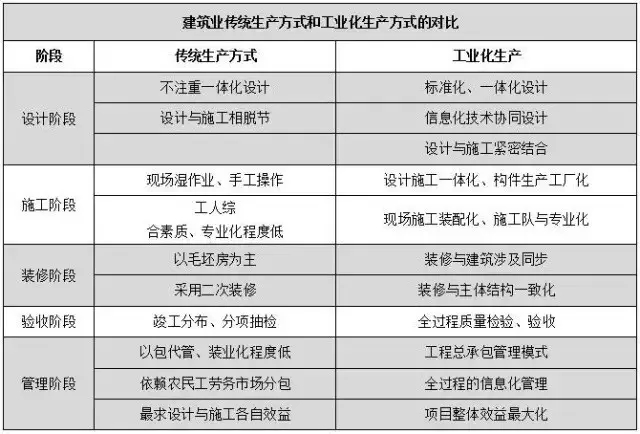 | 建筑业传统生产方式和工业化生产方式的对比 | | |
|---|---|---|
| 阶段 | 传统生产方式 | 工业化生产 |
| 设计阶段 | 不注重一体化设计 | 标准化、一体化设计 |
| | 设计与施工相脱节 | 信息化技术协同设计 |
| | | 设计与施工紧密结合 |
| 施工阶段 | 现场湿作业、手工操作 | 设计施工一体化、构件生产工厂化 |
| | 工人综合素质、专业化程度低 | 现场施工装配化、施工队与专业化 |
| 装修阶段 | 以毛坯房为主 | 装修与建筑涉及同步 |
| | 采用二次装修 | 装修与主体结构一致化 |
| 验收阶段 | 竣工分布、分项抽检 | 全过程质量检验、验收 |
| 管理阶段 | 以包代管、装业化程度低 | 工程总承包管理模式 |
| | 依赖农民工劳务市场分包 | 全过程的信息化管理 |
| | 最求设计与施工各自效益 | 项目整体效益最大化 |